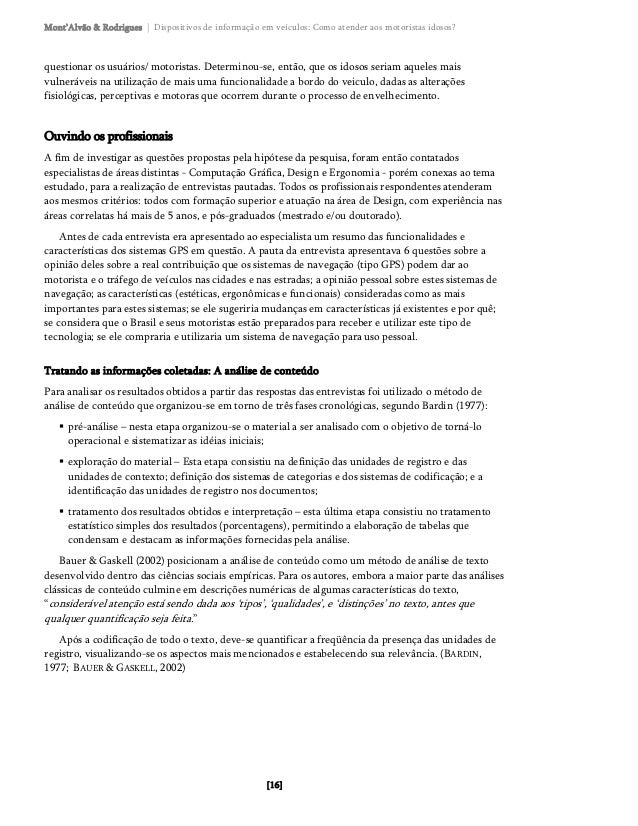 Mont'Alvão & Rodrigues | Dispositivos de informação em veículos: Como atender aos motoristas idosos?

questionar os usuários/ motoristas. Determinou-se, então, que os idosos seriam aqueles mais vulneráveis na utilização de mais uma funcionalidade a bordo do veículo, dadas as alterações fisiológicas, perceptivas e motoras que ocorrem durante o processo de envelhecimento.

Ouvindo os profissionais

A fim de investigar as questões propostas pela hipótese da pesquisa, foram então contatados especialistas de áreas distintas - Computação Gráfica, Design e Ergonomia - porém conexas ao tema estudado, para a realização de entrevistas pautadas. Todos os profissionais respondentes atenderam aos mesmos critérios: todos com formação superior e atuação na área de Design, com experiência nas áreas correlatas há mais de 5 anos, e pós-graduados (mestrado e/ou doutorado).

Antes de cada entrevista era apresentado ao especialista um resumo das funcionalidades e características dos sistemas GPS em questão. A pauta da entrevista apresentava 6 questões sobre a opinião deles sobre a real contribuição que os sistemas de navegação (tipo GPS) podem dar ao motorista e o tráfego de veículos nas cidades e nas estradas; a opinião pessoal sobre estes sistemas de navegação; as características (estéticas, ergonômicas e funcionais) consideradas como as mais importantes para estes sistemas; se ele sugeriria mudanças em características já existentes e por quê; se considera que o Brasil e seus motoristas estão preparados para receber e utilizar este tipo de tecnologia; se ele compraria e utilizaria um sistema de navegação para uso pessoal.

Tratando as informações coletadas: A análise de conteúdo

Para analisar os resultados obtidos a partir das respostas das entrevistas foi utilizado o método de análise de conteúdo que organizou-se em torno de três fases cronológicas, segundo Bardin (1977):

▪ pré-análise – nesta etapa organizou-se o material a ser analisado com o objetivo de torná-lo operacional e sistematizar as idéias iniciais;

▪ exploração do material – Esta etapa consistiu na definição das unidades de registro e das unidades de contexto; definição dos sistemas de categorias e dos sistemas de codificação; e a identificação das unidades de registro nos documentos;

▪ tratamento dos resultados obtidos e interpretação – esta última etapa consistiu no tratamento estatístico simples dos resultados (porcentagens), permitindo a elaboração de tabelas que condensam e destacam as informações fornecidas pela análise.

Bauer & Gaskell (2002) posicionam a análise de conteúdo como um método de análise de texto desenvolvido dentro das ciências sociais empíricas. Para os autores, embora a maior parte das análises clássicas de conteúdo culmine em descrições numéricas de algumas características do texto, "considerável atenção está sendo dada aos 'tipos', 'qualidades', e 'distinções' no texto, antes que qualquer quantificação seja feita."

Após a codificação de todo o texto, deve-se quantificar a freqüência da presença das unidades de registro, visualizando-se os aspectos mais mencionados e estabelecendo sua relevância. (BARDIN, 1977; BAUER & GASKELL, 2002)

[16]